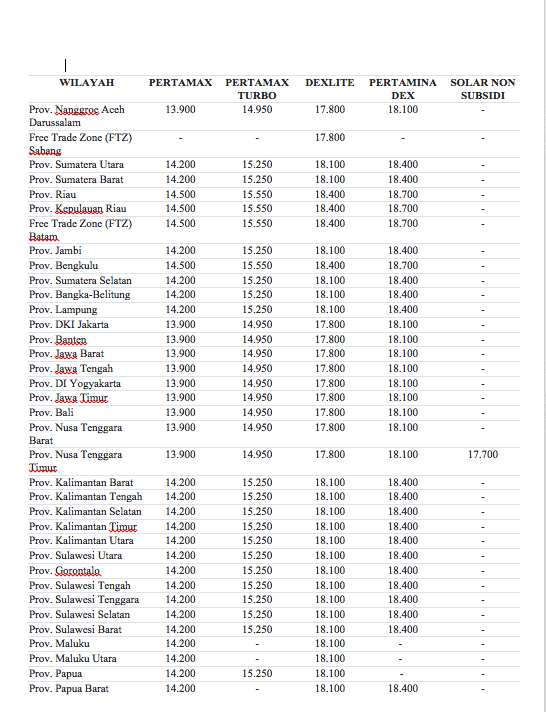 | WILAYAH | PERTAMAX | PERTAMAX TURBO | DEXLITE | PERTAMINA DEX | SOLAR NON SUBSIDI |
|---|---|---|---|---|---|
| Prov. Nanggroe Aceh Darussalam | 13.900 | 14.950 | 17.800 | 18.100 | - |
| Free Trade Zone (FTZ) Sabang | - | - | 17.800 | - | - |
| Prov. Sumatera Utara | 14.200 | 15.250 | 18.100 | 18.400 | - |
| Prov. Sumatera Barat | 14.200 | 15.250 | 18.100 | 18.400 | - |
| Prov. Riau | 14.500 | 15.550 | 18.400 | 18.700 | - |
| Prov. Kepulauan Riau | 14.500 | 15.550 | 18.400 | 18.700 | - |
| Free Trade Zone (FTZ) Batam | 14.500 | 15.550 | 18.400 | 18.700 | - |
| Prov. Jambi | 14.200 | 15.250 | 18.100 | 18.400 | - |
| Prov. Bengkulu | 14.500 | 15.550 | 18.400 | 18.700 | - |
| Prov. Sumatera Selatan | 14.200 | 15.250 | 18.100 | 18.400 | - |
| Prov. Bangka-Belitung | 14.200 | 15.250 | 18.100 | 18.400 | - |
| Prov. Lampung | 14.200 | 15.250 | 18.100 | 18.400 | - |
| Prov. DKI Jakarta | 13.900 | 14.950 | 17.800 | 18.100 | - |
| Prov. Banten | 13.900 | 14.950 | 17.800 | 18.100 | - |
| Prov. Jawa Barat | 13.900 | 14.950 | 17.800 | 18.100 | - |
| Prov. Jawa Tengah | 13.900 | 14.950 | 17.800 | 18.100 | - |
| Prov. DI Yogyakarta | 13.900 | 14.950 | 17.800 | 18.100 | - |
| Prov. Jawa Timur | 13.900 | 14.950 | 17.800 | 18.100 | - |
| Prov. Bali | 13.900 | 14.950 | 17.800 | 18.100 | - |
| Prov. Nusa Tenggara Barat | 13.900 | 14.950 | 17.800 | 18.100 | - |
| Prov. Nusa Tenggara Timur | 13.900 | 14.950 | 17.800 | 18.100 | 17.700 |
| Prov. Kalimantan Barat | 14.200 | 15.250 | 18.100 | 18.400 | - |
| Prov. Kalimantan Tengah | 14.200 | 15.250 | 18.100 | 18.400 | - |
| Prov. Kalimantan Selatan | 14.200 | 15.250 | 18.100 | 18.400 | - |
| Prov. Kalimantan Timur | 14.200 | 15.250 | 18.100 | 18.400 | - |
| Prov. Kalimantan Utara | 14.200 | 15.250 | 18.100 | 18.400 | - |
| Prov. Sulawesi Utara | 14.200 | 15.250 | 18.100 | 18.400 | - |
| Prov. Gorontalo | 14.200 | 15.250 | 18.100 | 18.400 | - |
| Prov. Sulawesi Tengah | 14.200 | 15.250 | 18.100 | 18.400 | - |
| Prov. Sulawesi Tenggara | 14.200 | 15.250 | 18.100 | 18.400 | - |
| Prov. Sulawesi Selatan | 14.200 | 15.250 | 18.100 | 18.400 | - |
| Prov. Sulawesi Barat | 14.200 | 15.250 | 18.100 | 18.400 | - |
| Prov. Maluku | 14.200 | - | 18.100 | - | - |
| Prov. Maluku Utara | 14.200 | - | 18.100 | - | - |
| Prov. Papua | 14.200 | 15.250 | 18.100 | - | - |
| Prov. Papua Barat | 14.200 | - | 18.100 | 18.400 | - |